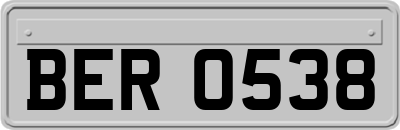 BER 0538